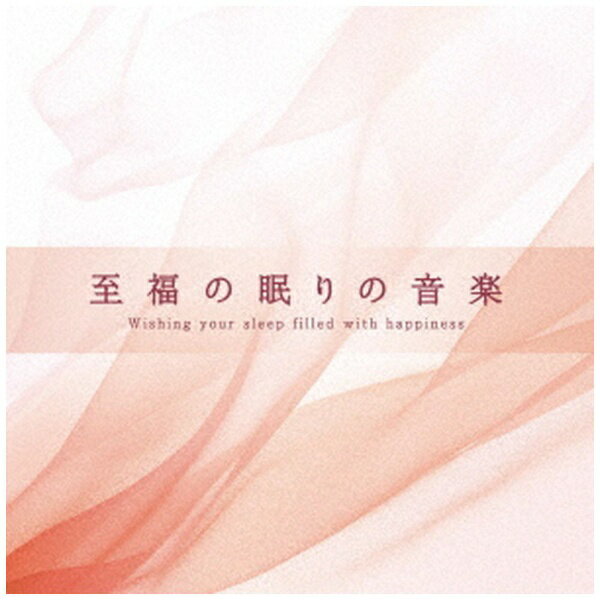 至福の眠りの音楽
Wishing your sleep filled with happiness